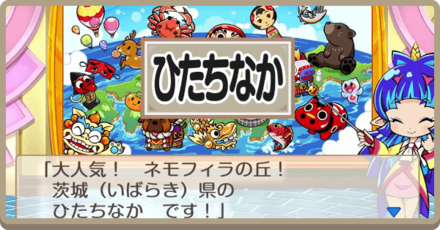 ひたちなか

「大人気！　ネモフィラの丘！
茨城（いばらき）県の
ひたちなか　です！」